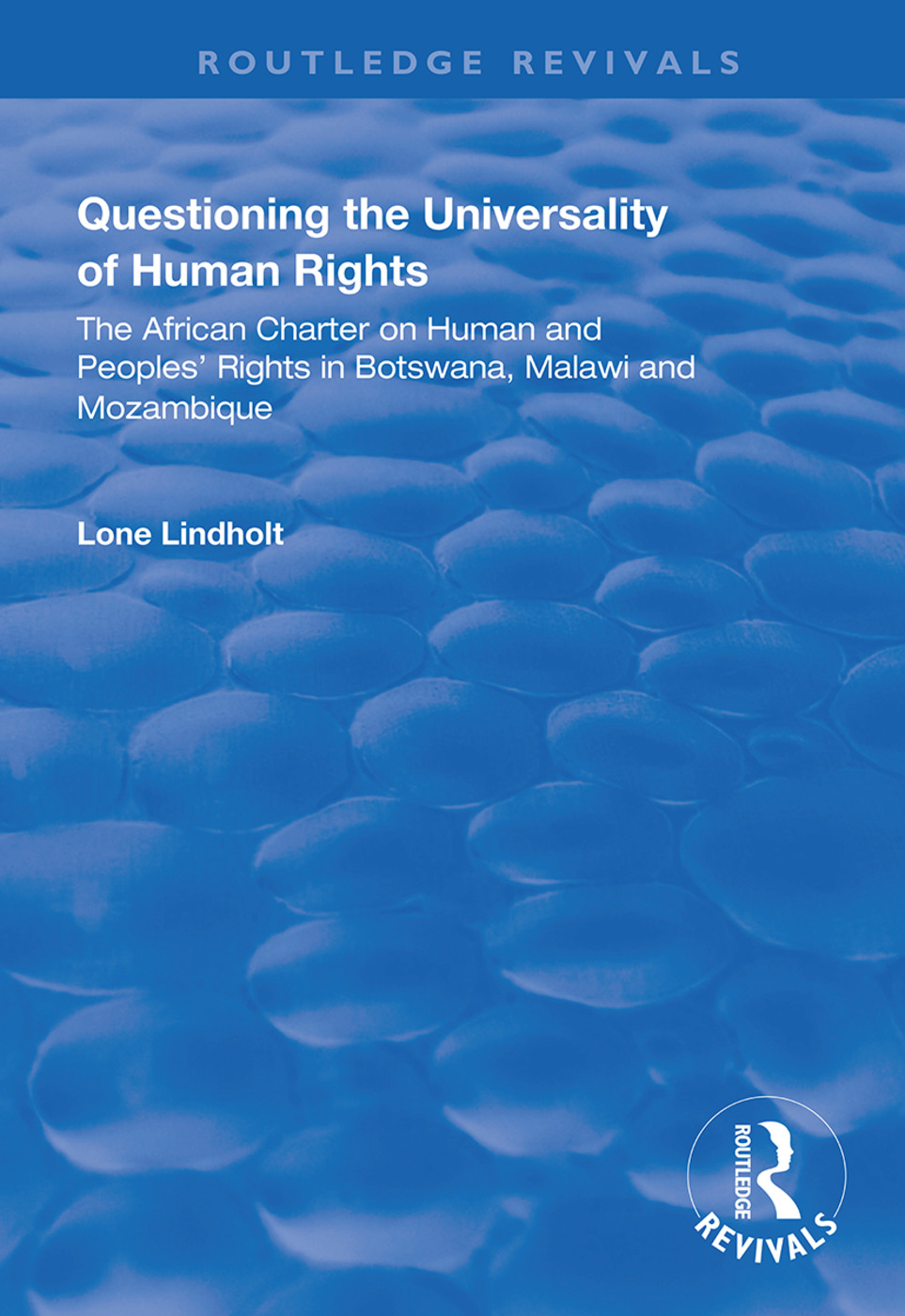 ROUTLEDGE REVIVALS

Questioning the Universality of Human Rights

The African Charter on Human and Peoples' Rights in Botswana, Malawi and Mozambique

Lone Lindholt

ROUTLEDGE

REVIVALS